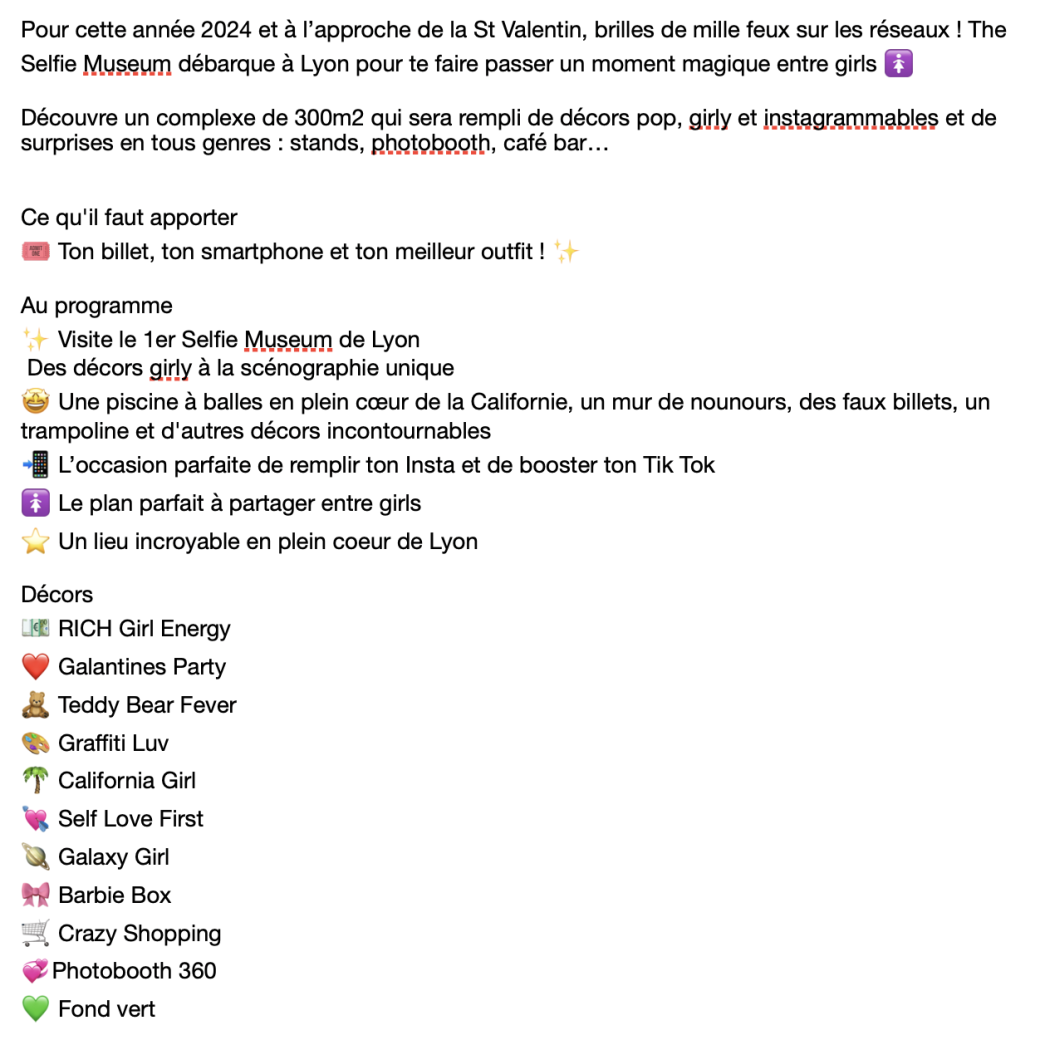 Pour cette année 2024 et à l'approche de la St Valentin, brilles de mille feux sur les réseaux ! The Selfie Museum débarque à Lyon pour te faire passer un moment magique entre girls 🚺

Découvre un complexe de 300m2 qui sera rempli de décors pop, girly et instagrammables et de surprises en tous genres : stands, photobooth, café bar…

Ce qu'il faut apporter
🎟️ Ton billet, ton smartphone et ton meilleur outfit ! ✨

Au programme
✨ Visite le 1er Selfie Museum de Lyon
Des décors girly à la scénographie unique
🤩 Une piscine à balles en plein cœur de la Californie, un mur de nounours, des faux billets, un trampoline et d'autres décors incontournables
📲 L'occasion parfaite de remplir ton Insta et de booster ton Tik Tok
🚺 Le plan parfait à partager entre girls
⭐ Un lieu incroyable en plein coeur de Lyon

Décors
💶 RICH Girl Energy
❤️ Galantines Party
🧸 Teddy Bear Fever
🎨 Graffiti Luv
🌴 California Girl
💘 Self Love First
🪐 Galaxy Girl
🎀 Barbie Box
🛒 Crazy Shopping
💞Photobooth 360
💚 Fond vert